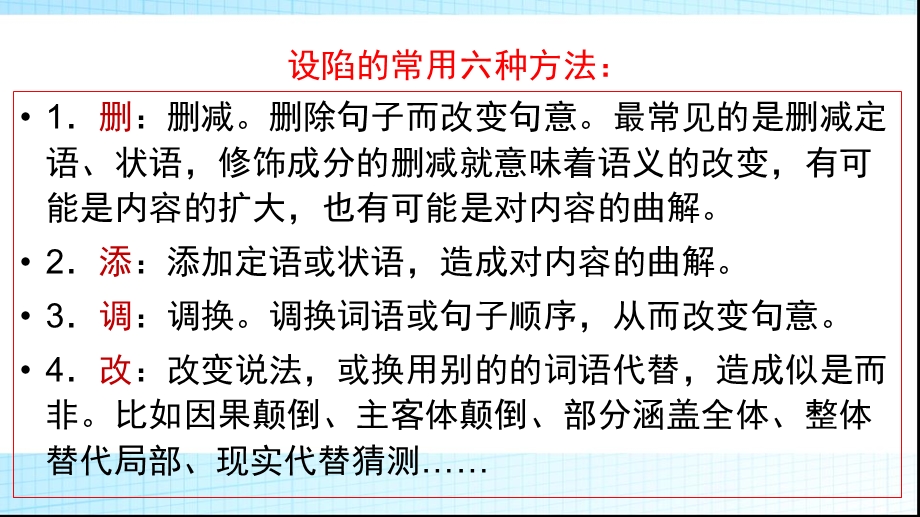 设陷的常用六种方法：

• 1．删：删减。删除句子而改变句意。最常见的是删减定语、状语，修饰成分的删减就意味着语义的改变，有可能是内容的扩大，也有可能是对内容的曲解。

• 2．添：添加定语或状语，造成对内容的曲解。

• 3．调：调换。调换词语或句子顺序，从而改变句意。

• 4．改：改变说法，或换用别的的词语代替，造成似是而非。比如因果颠倒、主客体颠倒、部分涵盖全体、整体替代局部、现实代替猜测……